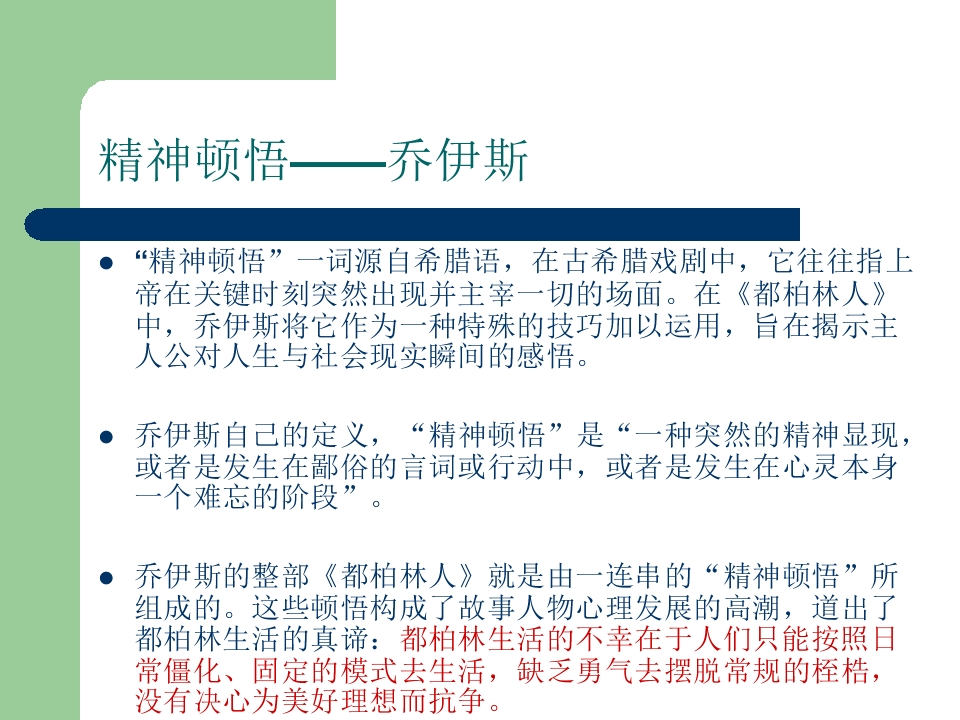 精神顿悟——乔伊斯

• “精神顿悟”一词源自希腊语，在古希腊戏剧中，它往往指上帝在关键时刻突然出现并主宰一切的场面。在《都柏林人》中，乔伊斯将它作为一种特殊的技巧加以运用，旨在揭示主人公对人生与社会现实瞬间的感悟。

• 乔伊斯自己的定义，“精神顿悟”是“一种突然的精神显现，或者是发生在鄙俗的言词或行动中，或者是发生在心灵本身一个难忘的阶段”。

• 乔伊斯的整部《都柏林人》就是由一连串的“精神顿悟”所组成的。这些顿悟构成了故事人物心理发展的高潮，道出了都柏林生活的真谛：都柏林生活的不幸在于人们只能按照日常僵化、固定的模式去生活，缺乏勇气去摆脱常规的桎梏，没有决心为美好理想而抗争。